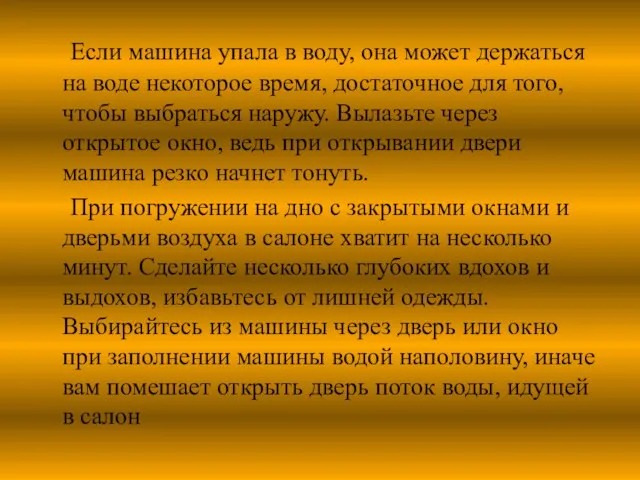 Если машина упала в воду, она может держаться на воде некоторое время, достаточное для того, чтобы выбраться наружу. Вылазьте через открытое окно, ведь при открывании двери машина резко начнет тонуть.

При погружении на дно с закрытыми окнами и дверьми воздуха в салоне хватит на несколько минут. Сделайте несколько глубоких вдохов и выдохов, избавьтесь от лишней одежды. Выбирайтесь из машины через дверь или окно при заполнении машины водой наполовину, иначе вам помешает открыть дверь поток воды, идущей в салон